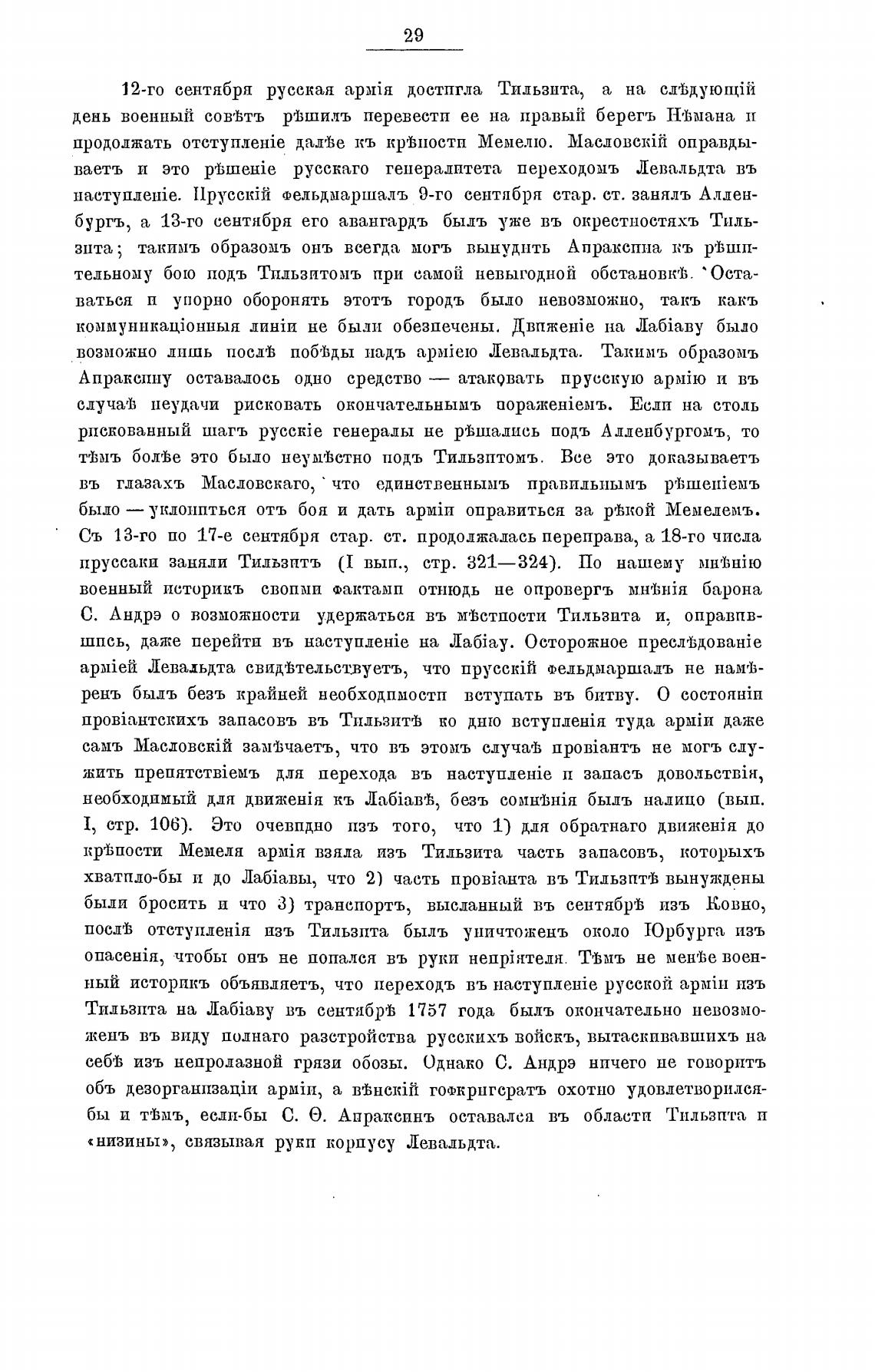 29

12-го сентября русская армія достигла Тильзита, а на слѣдующій день военный совѣтъ рѣшилъ перевести ее на правый берегъ Нѣмана и продолжать отступленіе далѣе къ крѣпости Мемелю. Масловскій оправдываетъ и это рѣшеніе русскаго генералитета переходомъ Левальдта въ наступленіе. Прусскій фельдмаршалъ 9-го сентября стар. ст. занялъ Алленбургъ, а 13-го сентября его авангардъ былъ уже въ окрестностяхъ Тильзита; такимъ образомъ онъ всегда могъ вынудить Апраксина къ рѣшительному бою подъ Тильзитомъ при самой невыгодной обстановкѣ. Оставаться и упорно оборонять этотъ городъ было невозможно, такъ какъ коммуникаціонныя линіи не были обезпечены. Движеніе на Лабіаву было возможно лишь послѣ побѣды надъ арміею Левальдта. Такимъ образомъ Апраксину оставалось одно средство — атаковать прусскую армію и въ случаѣ неудачи рисковать окончательнымъ пораженіемъ. Если на столь рискованный шагъ русскіе генералы не рѣшались подъ Алленбургомъ, то тѣмъ болѣе это было неумѣстно подъ Тильзитомъ. Все это доказываетъ въ глазахъ Масловскаго, что единственнымъ правильнымъ рѣшеніемъ было — уклониться отъ боя и дать арміи оправиться за рѣкой Мемелемъ. Съ 13-го по 17-е сентября стар. ст. продолжалась переправа, а 18-го числа пруссаки заняли Тильзитъ (I вып., стр. 321—324). По нашему мнѣнію военный историкъ своими фактами отнюдь не опровергъ мнѣнія барона С. Андрэ о возможности удержаться въ мѣстности Тильзита и, оправившись, даже перейти въ наступленіе на Лабіау. Осторожное преслѣдованіе арміей Левальдта свидѣтельствуетъ, что прусскій фельдмаршалъ не намѣренъ былъ безъ крайней необходимости вступать въ битву. О состояніи провіантскихъ запасовъ въ Тильзитѣ ко дню вступленія туда арміи даже самъ Масловскій замѣчаетъ, что въ этомъ случаѣ провіантъ не могъ служить препятствіемъ для перехода въ наступленіе и запасъ довольствія, необходимый для движенія къ Лабіавѣ, безъ сомнѣнія былъ налицо (вып. I, стр. 106). Это очевидно изъ того, что 1) для обратнаго движенія до крѣпости Мемеля армія взяла изъ Тильзита часть запасовъ, которыхъ хватило-бы и до Лабіавы, что 2) часть провіанта въ Тильзитѣ вынуждены были бросить и что 3) транспортъ, высланный въ сентябрѣ изъ Ковно, послѣ отступленія изъ Тильзита былъ уничтоженъ около Юрбурга изъ опасенія, чтобы онъ не попался въ руки непріятеля. Тѣмъ не менѣе военный историкъ объявляетъ, что переходъ въ наступленіе русской арміи изъ Тильзита на Лабіаву въ сентябрѣ 1757 года былъ окончательно невозможенъ въ виду полнаго разстройства русскихъ войскъ, вытаскивавшихъ на себѣ изъ непролазной грязи обозы. Однако С. Андрэ ничего не говоритъ объ дезорганизаціи арміи, а вѣнскій гофкригсратъ охотно удовлетворился-бы и тѣмъ, если-бы С. Ѳ. Апраксинъ оставался въ области Тильзита и «низины», связывая руки корпусу Левальдта.